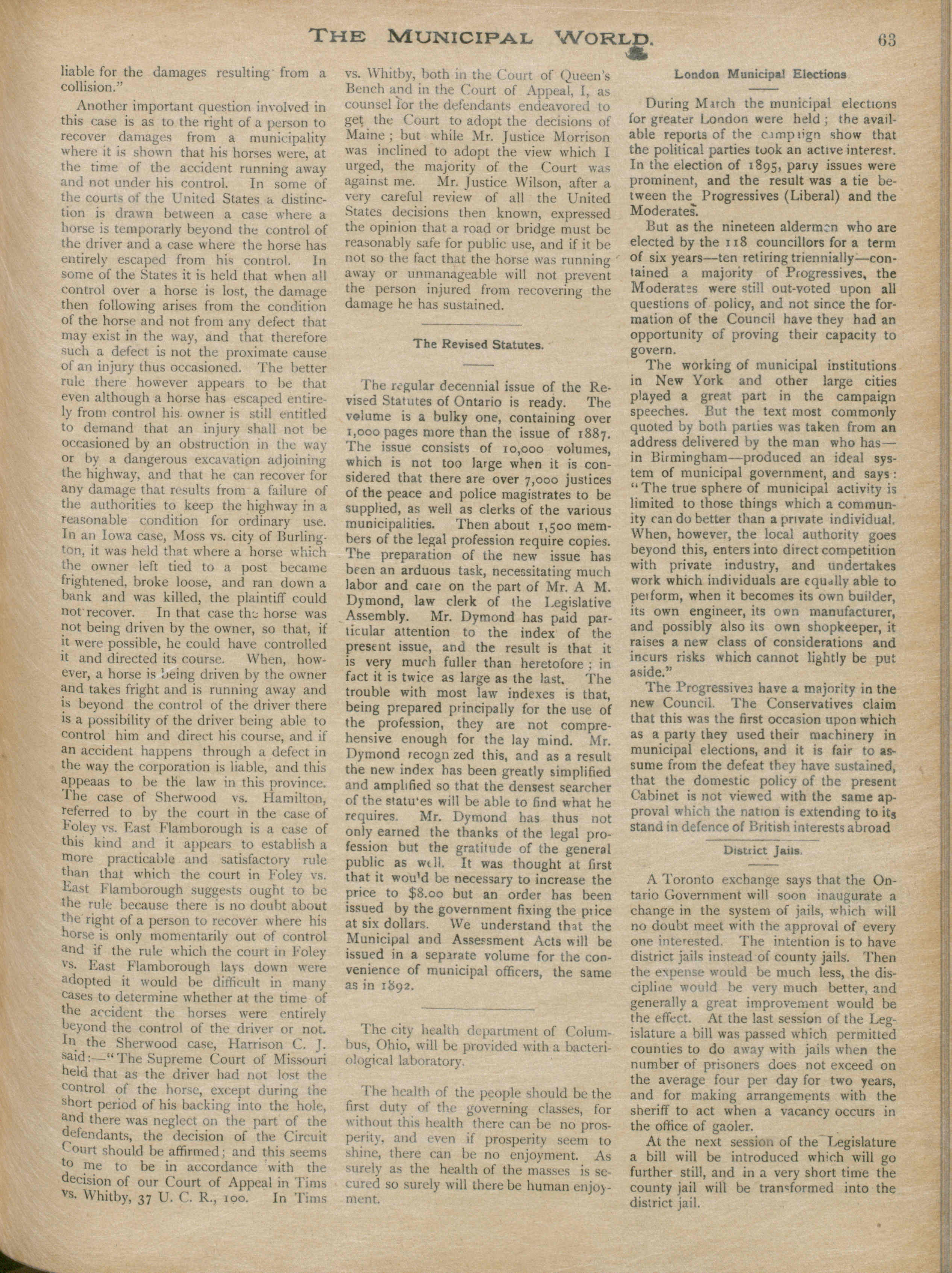 THE MUNICIPAL WORLD. 63

liable for the damages resulting from a collision."

Another important question involved in this case is as to the right of a person to recover damages from a municipality where it is shown that his horses were, at the time of the accident running away and not under his control. In some of the courts of the United States a distinction is drawn between a case where a horse is temporarly beyond the control of the driver and a case where the horse has entirely escaped from his control. In some of the States it is held that when all control over a horse is lost, the damage then following arises from the condition of the horse and not from any defect that may exist in the way, and that therefore such a defect is not the proximate cause of an injury thus occasioned. The better rule there however appears to be that even although a horse has escaped entirely from control his owner is still entitled to demand that an injury shall not be occasioned by an obstruction in the way or by a dangerous excavation adjoining the highway, and that he can recover for any damage that results from a failure of the authorities to keep the highway in a reasonable condition for ordinary use. In an Iowa case, Moss vs. city of Burlington, it was held that where a horse which the owner left tied to a post became frightened, broke loose, and ran down a bank and was killed, the plaintiff could not recover. In that case the horse was not being driven by the owner, so that, if it were possible, he could have controlled it and directed its course. When, however, a horse is being driven by the owner and takes fright and is running away and is beyond the control of the driver there is a possibility of the driver being able to control him and direct his course, and if an accident happens through a defect in the way the corporation is liable, and this appeaas to be the law in this province. The case of Sherwood vs. Hamilton, referred to by the court in the case of Foley vs. East Flamborough is a case of this kind and it appears to establish a more practicable and satisfactory rule than that which the court in Foley vs. East Flamborough suggests ought to be the rule because there is no doubt about the right of a person to recover where his horse is only momentarily out of control and if the rule which the court in Foley vs. East Flamborough lays down were adopted it would be difficult in many cases to determine whether at the time of the accident the horses were entirely beyond the control of the driver or not. In the Sherwood case, Harrison C. J. said:—"The Supreme Court of Missouri held that as the driver had not lost the control of the horse, except during the short period of his backing into the hole, and there was neglect on the part of the defendants, the decision of the Circuit Court should be affirmed; and this seems to me to be in accordance with the decision of our Court of Appeal in Tims vs. Whitby, 37 U. C. R., 100. In Tims vs. Whitby, both in the Court of Queen's Bench and in the Court of Appeal, I, as counsel for the defendants endeavored to get the Court to adopt the decisions of Maine; but while Mr. Justice Morrison was inclined to adopt the view which I urged, the majority of the Court was against me. Mr. Justice Wilson, after a very careful review of all the United States decisions then known, expressed the opinion that a road or bridge must be reasonably safe for public use, and if it be not so the fact that the horse was running away or unmanageable will not prevent the person injured from recovering the damage he has sustained.

The Revised Statutes.

The regular decennial issue of the Revised Statutes of Ontario is ready. The volume is a bulky one, containing over 1,000 pages more than the issue of 1887. The issue consists of 10,000 volumes, which is not too large when it is considered that there are over 7,000 justices of the peace and police magistrates to be supplied, as well as clerks of the various municipalities. Then about 1,500 members of the legal profession require copies. The preparation of the new issue has been an arduous task, necessitating much labor and care on the part of Mr. A M. Dymond, law clerk of the Legislative Assembly. Mr. Dymond has paid particular attention to the index of the present issue, and the result is that it is very much fuller than heretofore; in fact it is twice as large as the last. The trouble with most law indexes is that, being prepared principally for the use of the profession, they are not comprehensive enough for the lay mind. Mr. Dymond recogn zed this, and as a result the new index has been greatly simplified and amplified so that the densest searcher of the statu'es will be able to find what he requires. Mr. Dymond has thus not only earned the thanks of the legal profession but the gratitude of the general public as well. It was thought at first that it wou'd be necessary to increase the price to $8.00 but an order has been issued by the government fixing the price at six dollars. We understand that the Municipal and Assessment Acts will be issued in a separate volume for the convenience of municipal officers, the same as in 1892.

The city health department of Columbus, Ohio, will be provided with a bacteriological laboratory.

The health of the people should be the first duty of the governing classes, for without this health there can be no prosperity, and even if prosperity seem to shine, there can be no enjoyment. As surely as the health of the masses is secured so surely will there be human enjoyment.

London Municipal Elections

During March the municipal elections for greater London were held; the available reports of the campaign show that the political parties took an active interest. In the election of 1895, party issues were prominent, and the result was a tie between the Progressives (Liberal) and the Moderates.

But as the nineteen aldermen who are elected by the 118 councillors for a term of six years—ten retiring triennially—contained a majority of Progressives, the Moderates were still out-voted upon all questions of policy, and not since the formation of the Council have they had an opportunity of proving their capacity to govern.

The working of municipal institutions in New York and other large cities played a great part in the campaign speeches. But the text most commonly quoted by both parties was taken from an address delivered by the man who has—in Birmingham—produced an ideal system of municipal government, and says: "The true sphere of municipal activity is limited to those things which a community can do better than a private individual. When, however, the local authority goes beyond this, enters into direct competition with private industry, and undertakes work which individuals are equally able to perform, when it becomes its own builder, its own engineer, its own manufacturer, and possibly also its own shopkeeper, it raises a new class of considerations and incurs risks which cannot lightly be put aside."

The Progressives have a majority in the new Council. The Conservatives claim that this was the first occasion upon which as a party they used their machinery in municipal elections, and it is fair to assume from the defeat they have sustained, that the domestic policy of the present Cabinet is not viewed with the same approval which the nation is extending to its stand in defence of British interests abroad

District Jails.

A Toronto exchange says that the Ontario Government will soon inaugurate a change in the system of jails, which will no doubt meet with the approval of every one interested. The intention is to have district jails instead of county jails. Then the expense would be much less, the discipline would be very much better, and generally a great improvement would be the effect. At the last session of the Legislature a bill was passed which permitted counties to do away with jails when the number of prisoners does not exceed on the average four per day for two years, and for making arrangements with the sheriff to act when a vacancy occurs in the office of gaoler.

At the next session of the Legislature a bill will be introduced which will go further still, and in a very short time the county jail will be transformed into the district jail.